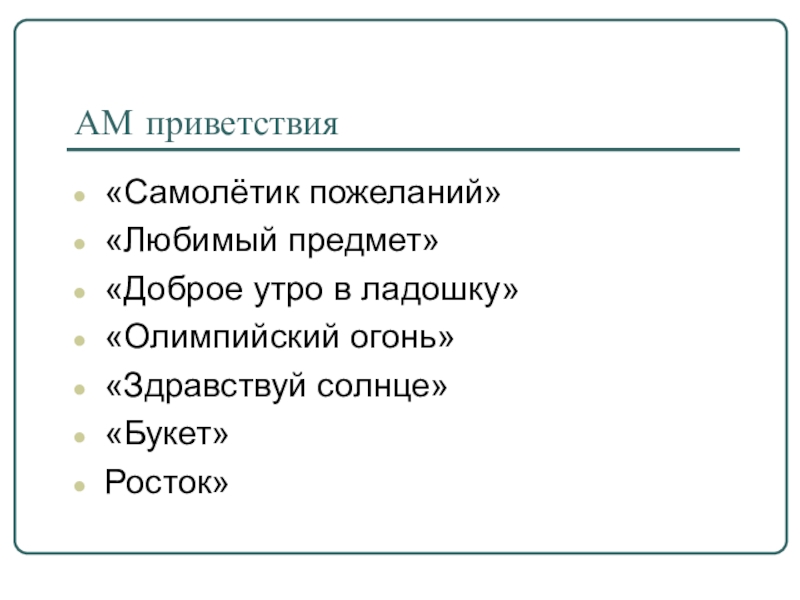 АМ приветствия

• «Самолётик пожеланий»
• «Любимый предмет»
• «Доброе утро в ладошку»
• «Олимпийский огонь»
• «Здравствуй солнце»
• «Букет»
• Росток»